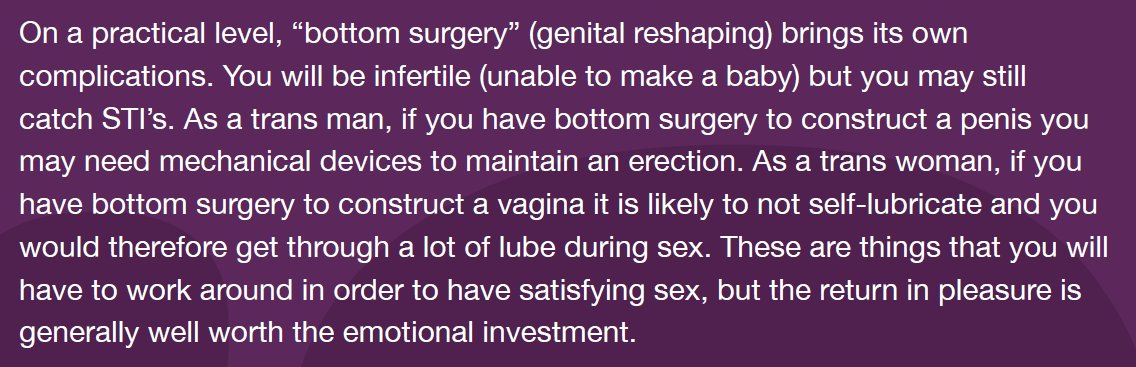 On a practical level, “bottom surgery” (genital reshaping) brings its own complications. You will be infertile (unable to make a baby) but you may still catch STI’s. As a trans man, if you have bottom surgery to construct a penis you may need mechanical devices to maintain an erection. As a trans woman, if you have bottom surgery to construct a vagina it is likely to not self-lubricate and you would therefore get through a lot of lube during sex. These are things that you will have to work around in order to have satisfying sex, but the return in pleasure is generally well worth the emotional investment.